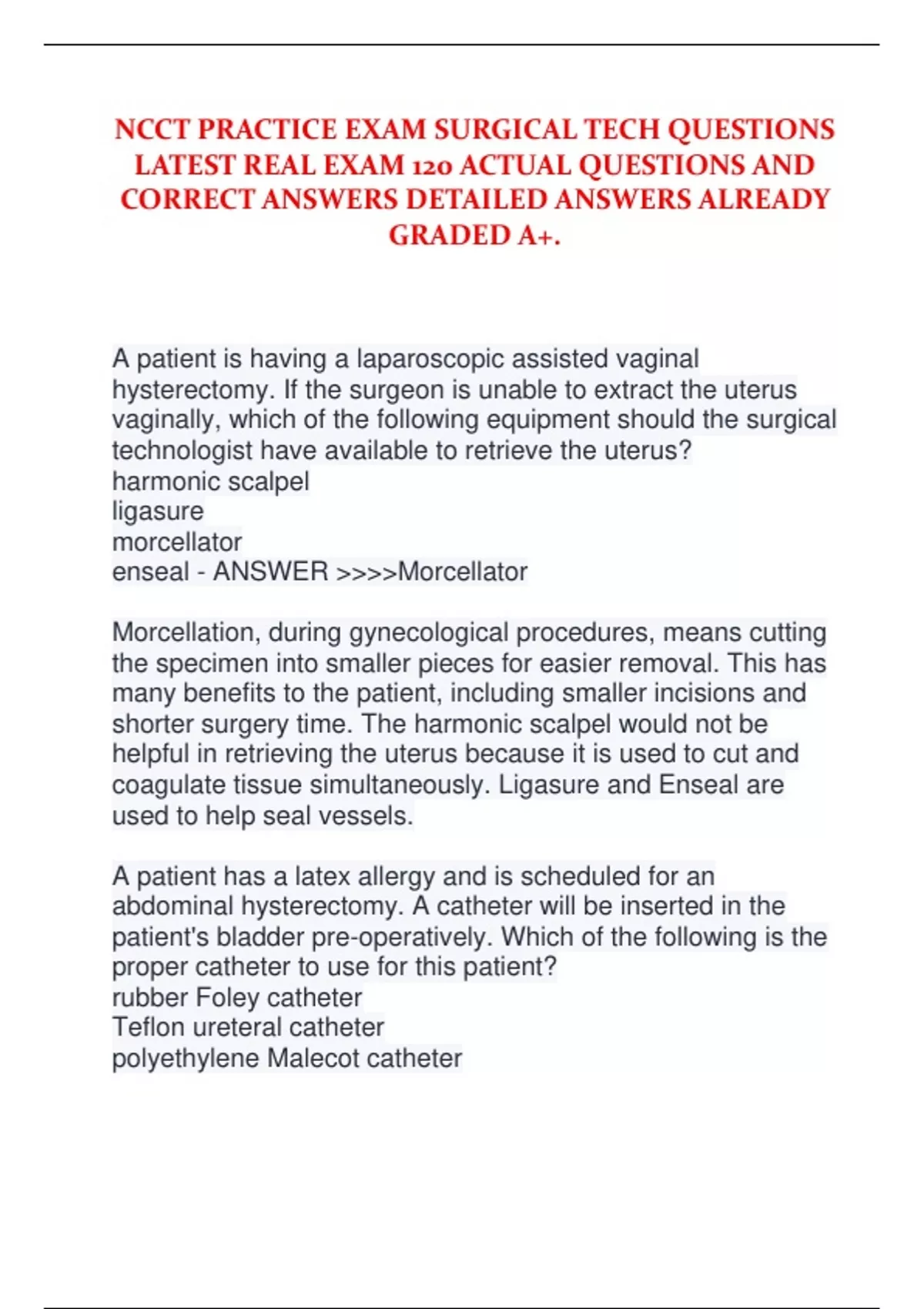 NCCT PRACTICE EXAM SURGICAL TECH QUESTIONS LATEST REAL EXAM 120 ACTUAL QUESTIONS AND CORRECT ANSWERS DETAILED ANSWERS ALREADY GRADED A+.

A patient is having a laparoscopic assisted vaginal hysterectomy. If the surgeon is unable to extract the uterus vaginally, which of the following equipment should the surgical technologist have available to retrieve the uterus?
harmonic scalpel
ligasure
morcellator
enseal - ANSWER >>>>Morcellator

Morcellation, during gynecological procedures, means cutting the specimen into smaller pieces for easier removal. This has many benefits to the patient, including smaller incisions and shorter surgery time. The harmonic scalpel would not be helpful in retrieving the uterus because it is used to cut and coagulate tissue simultaneously. Ligasure and Enseal are used to help seal vessels.

A patient has a latex allergy and is scheduled for an abdominal hysterectomy. A catheter will be inserted in the patient's bladder pre-operatively. Which of the following is the proper catheter to use for this patient?
rubber Foley catheter
Teflon ureteral catheter
polyethylene Malecot catheter